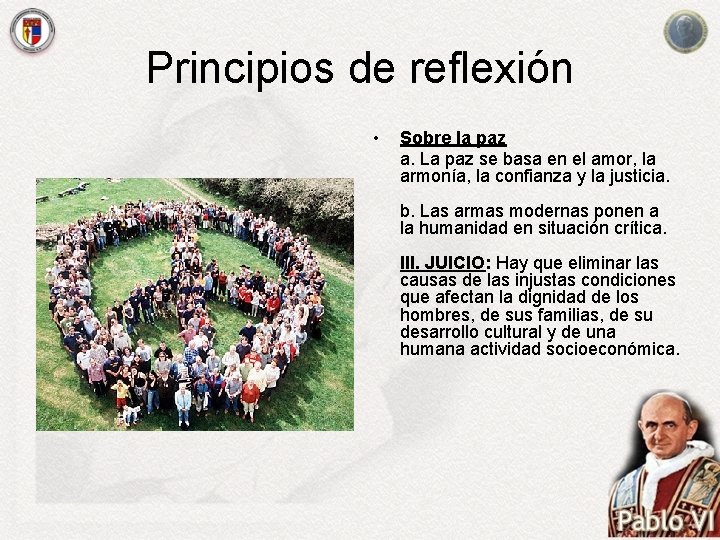 Principios de reflexión

• Sobre la paz
a. La paz se basa en el amor, la armonía, la confianza y la justicia.

b. Las armas modernas ponen a la humanidad en situación crítica.

III. JUICIO: Hay que eliminar las causas de las injustas condiciones que afectan la dignidad de los hombres, de sus familias, de su desarrollo cultural y de una humana actividad socioeconómica.

Pablo VI